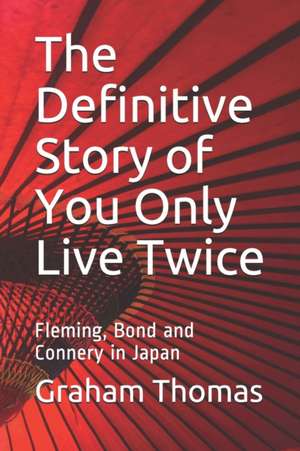 The Definitive Story of You Only Live Twice

Fleming, Bond and Connery in Japan

Graham Thomas